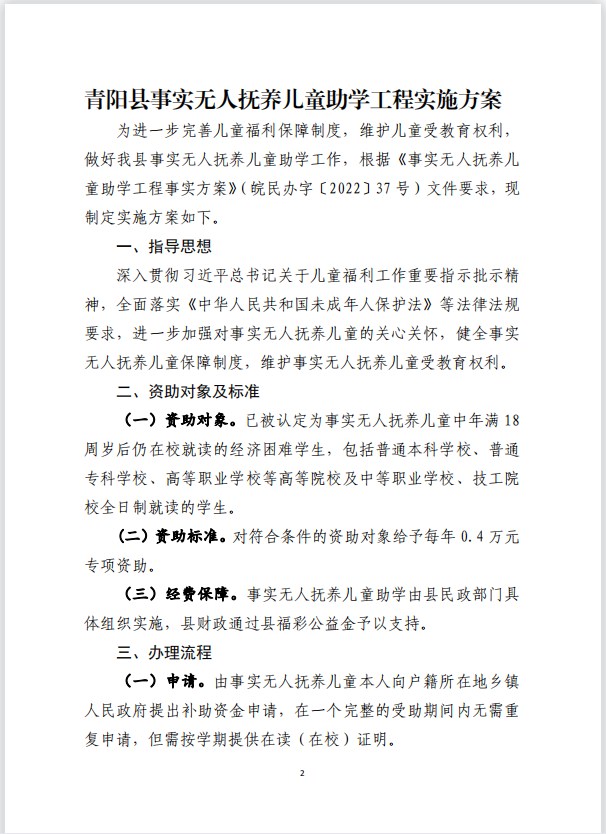 青阳县事实无人抚养儿童助学工程实施方案

为进一步完善儿童福利保障制度，维护儿童受教育权利，做好我县事实无人抚养儿童助学工作，根据《事实无人抚养儿童助学工程事实方案》（皖民办字〔2022〕37号）文件要求，现制定实施方案如下。

一、指导思想

深入贯彻习近平总书记关于儿童福利工作重要指示批示精神，全面落实《中华人民共和国未成年人保护法》等法律法规要求，进一步加强对事实无人抚养儿童的关心关怀，健全事实无人抚养儿童保障制度，维护事实无人抚养儿童受教育权利。

二、资助对象及标准

（一）资助对象。已被认定为事实无人抚养儿童中年满18周岁后仍在校就读的经济困难学生，包括普通本科学校、普通专科学校、高等职业学校等高等院校及中等职业学校、技工院校全日制就读的学生。

（二）资助标准。对符合条件的资助对象给予每年0.4万元专项资助。

（三）经费保障。事实无人抚养儿童助学由县民政部门具体组织实施，县财政通过县福彩公益金予以支持。

三、办理流程

（一）申请。由事实无人抚养儿童本人向户籍所在地乡镇人民政府提出补助资金申请，在一个完整的受助期间内无需重复申请，但需按学期提供在读（在校）证明。

2